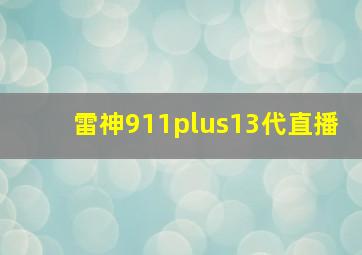 雷神911plus13代直播